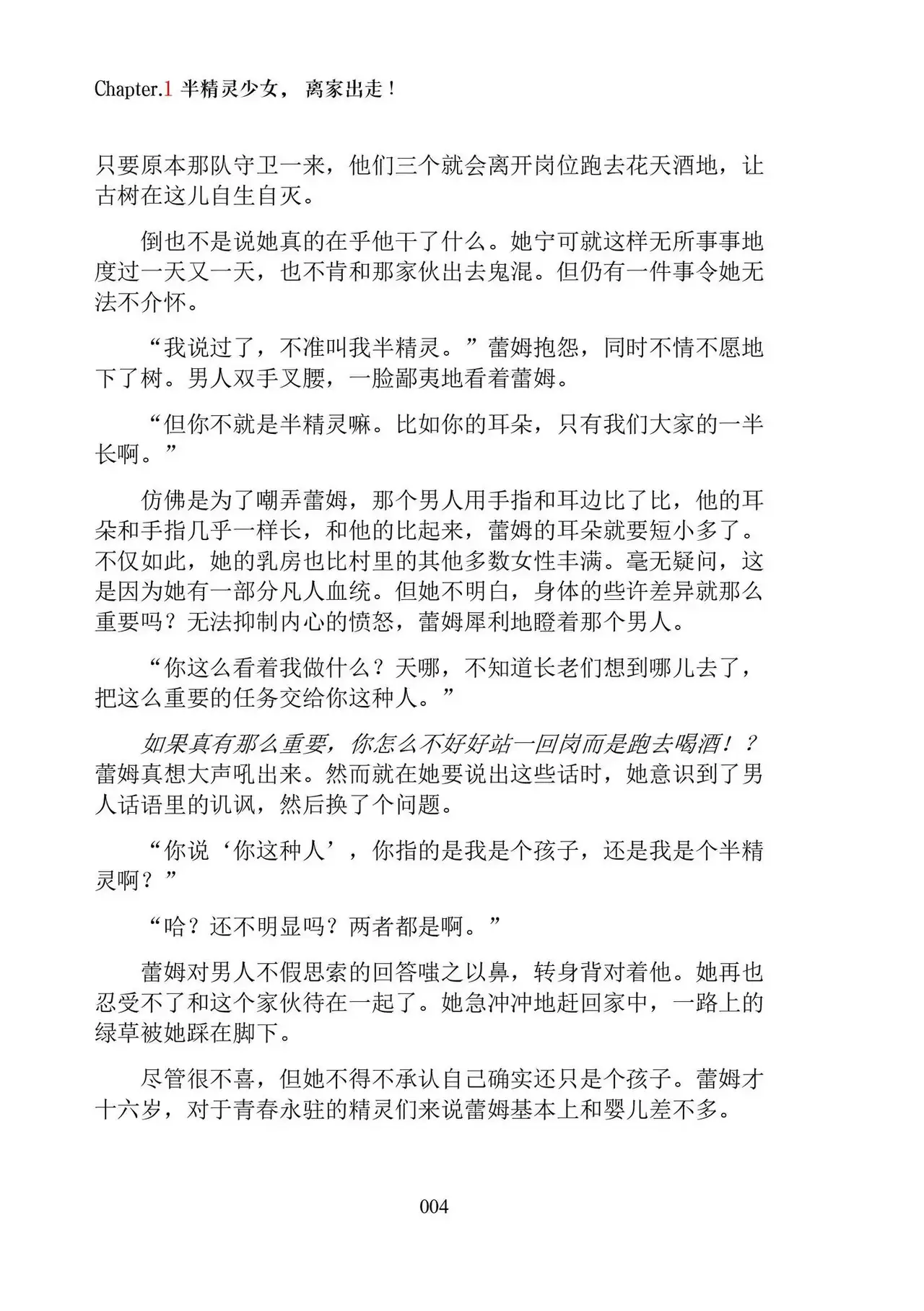 Chapter.1 半精灵少女，离家出走！

只要原本那队守卫一来，他们三个就会离开岗位跑去花天酒地，让古树在这儿自生自灭。

倒也不是说她真的在乎他干了什么。她宁可就这样无所事事地度过一天又一天，也不肯和那家伙出去鬼混。但仍有一件事令她无法不介怀。

“我说过了，不准叫我半精灵。”蕾姆抱怨，同时不情不愿地下了树。男人双手叉腰，一脸鄙夷地看着蕾姆。

“但你不就是半精灵嘛。比如你的耳朵，只有我们大家的一半长啊。”

仿佛是为了嘲弄蕾姆，那个男人用手指和耳边比了比，他的耳朵和手指几乎一样长，和他的比起来，蕾姆的耳朵就要短小多了。不仅如此，她的乳房也比村里的其他多数女性丰满。毫无疑问，这是因为她有一部分凡人血统。但她不明白，身体的些许差异就那么重要吗？无法抑制内心的愤怒，蕾姆犀利地瞪着那个男人。

“你这么看着我做什么？天哪，不知道长老们想到哪儿去了，把这么重要的任务交给你这种人。”

如果真有那么重要，你怎么不好好站一回岗而是跑去喝酒！？蕾姆真想大声吼出来。然而就在她要说出这些话时，她意识到了男人话语里的讥讽，然后换了个问题。

“你说‘你这种人’，你指的是我是个孩子，还是我是个半精灵啊？”

“哈？还不明显吗？两者都是啊。”

蕾姆对男人不假思索的回答嗤之以鼻，转身背对着他。她再也忍受不了和这个家伙待在一起了。她急冲冲地赶回家中，一路上的绿草被她踩在脚下。

尽管很不喜，但她不得不承认自己确实还只是个孩子。蕾姆才十六岁，对于青春永驻的精灵们来说蕾姆基本上和婴儿差不多。

004